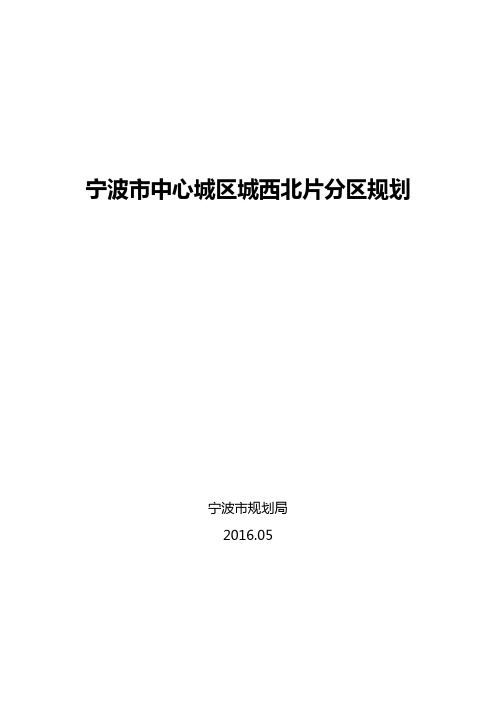 宁波市中心城区城西北片分区规划

宁波市规划局

2016.05